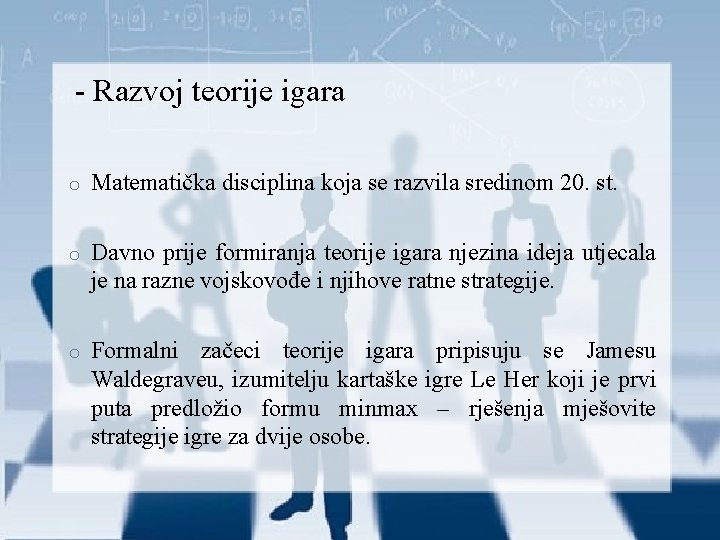 - Razvoj teorije igara

o Matematička disciplina koja se razvila sredinom 20. st.

o Davno prije formiranja teorije igara njezina ideja utjecala je na razne vojskovođe i njihove ratne strategije.

o Formalni začeci teorije igara pripisuju se Jamesu Waldegraveu, izumitelju kartaške igre Le Her koji je prvi puta predložio formu minmax – rješenja mješovite strategije igre za dvije osobe.